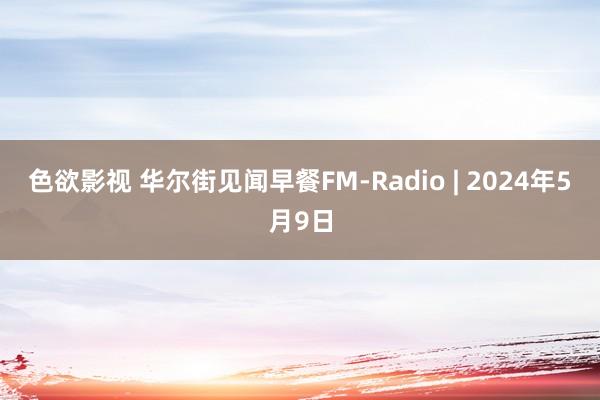 色欲影视 华尔街见闻早餐FM-Radio | 2024年5月9日